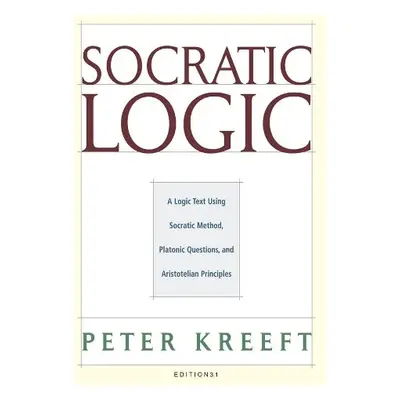 SOCRATIC LOGIC

A Logic Text Using Socratic Method, Platonic Questions, and Aristotelian Principles

PETER KREEFT

EDITION 3.1